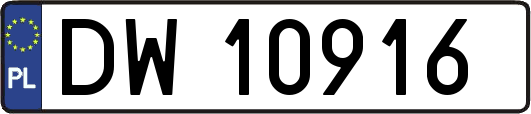 PL
DW 10916